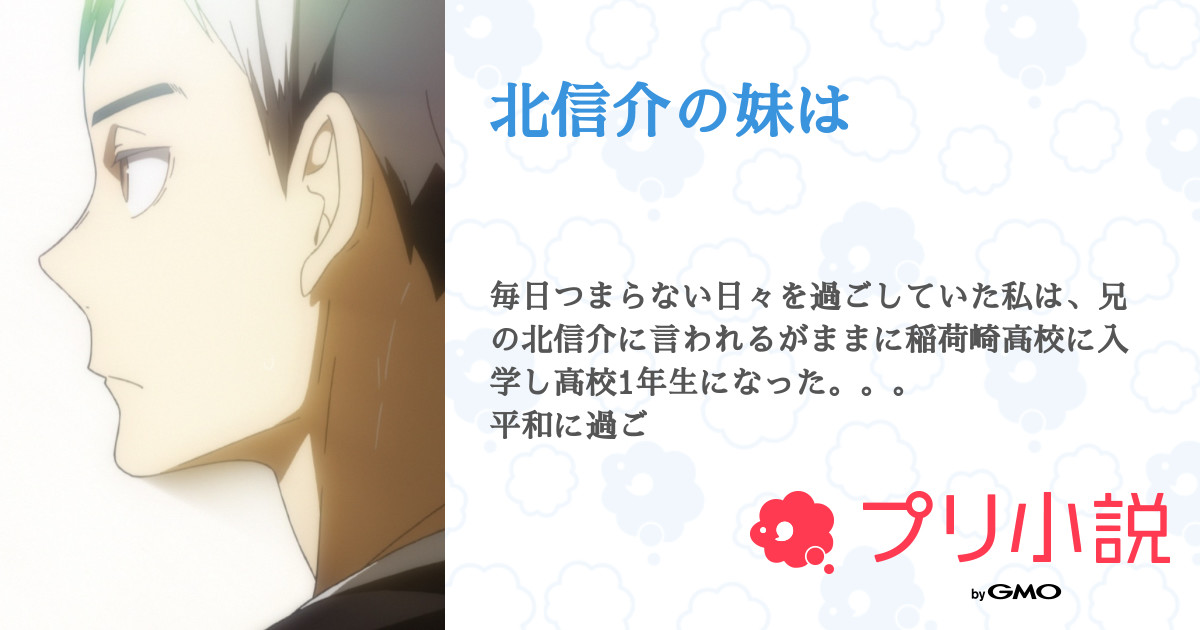 北信介の妹は

毎日つまらない日々を過ごしていた私は、兄の北信介に言われるがままに稲荷崎高校に入学し高校1年生になった。。。
平和に過ご

プリ小説
by GMO